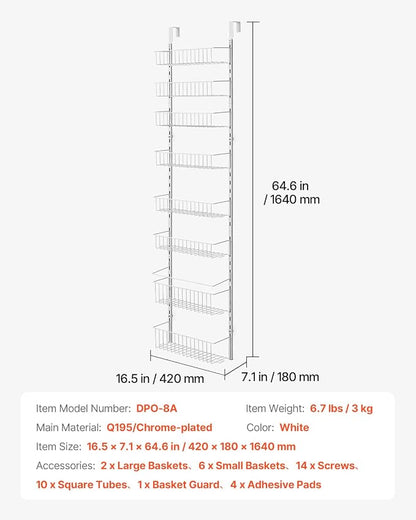 64.6 in / 1640 mm

16.5 in / 420 mm

7.1 in / 180 mm

Item Model Number: DPO-8A

Item Weight: 6.7 lbs / 3 kg

Main Material: Q195/Chrome-plated

Color: White

Item Size: 16.5 × 7.1 × 64.6 in / 420 × 180 × 1640 mm

Accessories: 2 x Large Baskets、6 x Small Baskets、14 x Screws、10 x Square Tubes、1 x Basket Guard、4 x Adhesive Pads